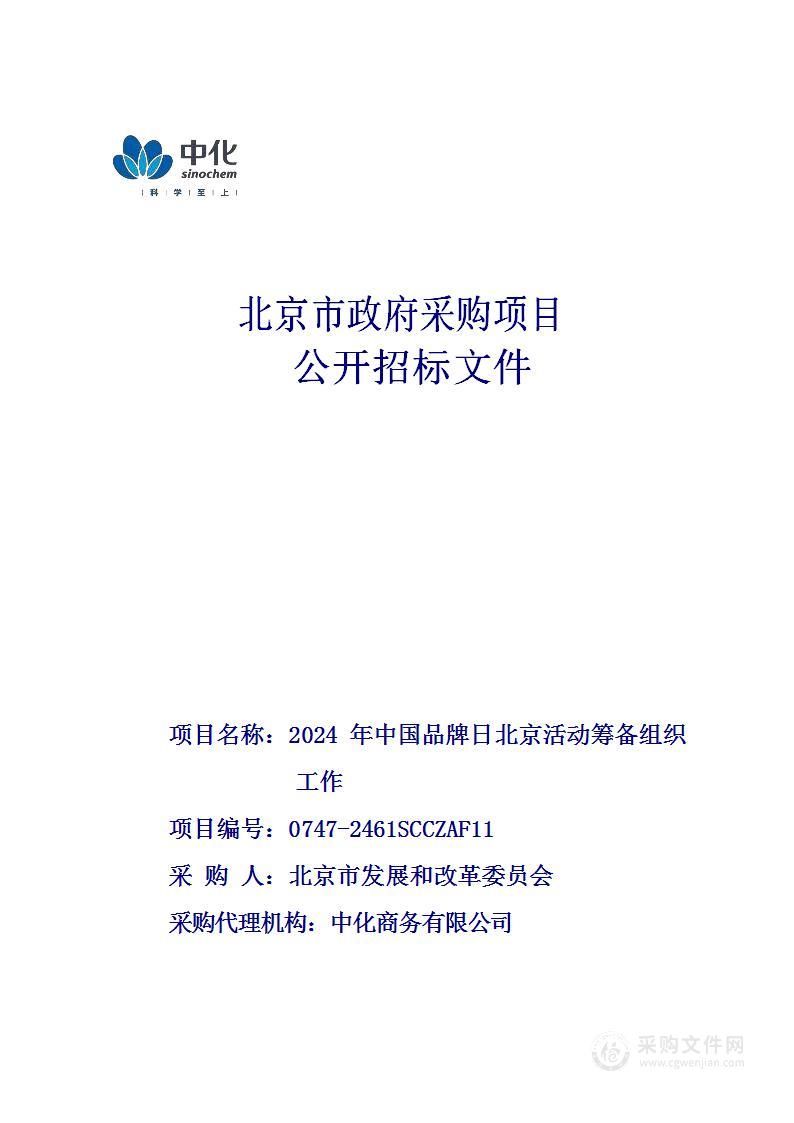 中化
sinochem
科 学 至 上

北京市政府采购项目
公开招标文件

项目名称：2024 年中国品牌日北京活动筹备组织工作

项目编号：0747-2461SCCZAF11

采 购 人：北京市发展和改革委员会

采购代理机构：中化商务有限公司

采购文件网
www.cgwenjian.com